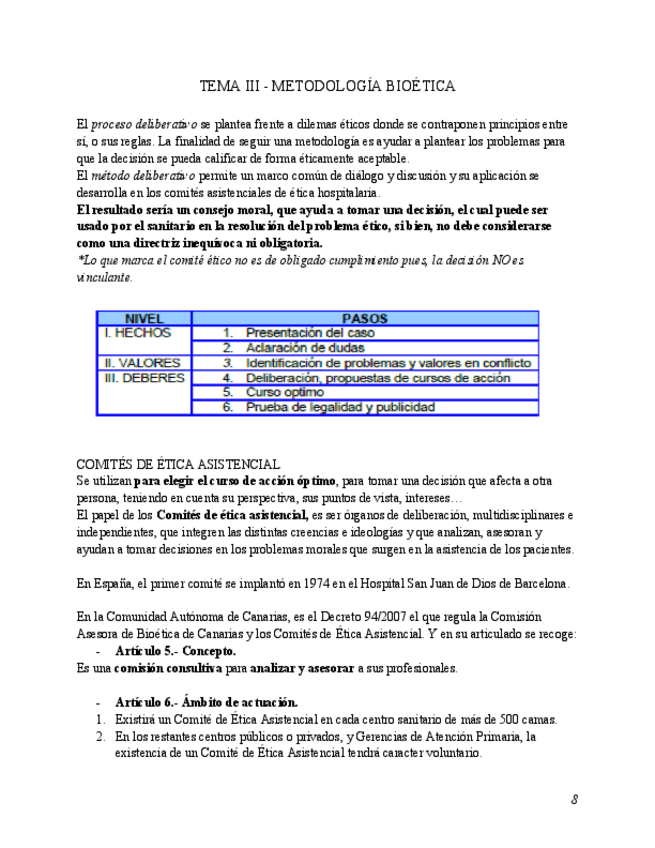 TEMA III - METODOLOGÍA BIOÉTICA

El proceso deliberativo se plantea frente a dilemas éticos donde se contraponen principios entre sí, o sus reglas. La finalidad de seguir una metodología es ayudar a plantear los problemas para que la decisión se pueda calificar de forma éticamente aceptable.
El método deliberativo permite un marco común de diálogo y discusión y su aplicación se desarrolla en los comités asistenciales de ética hospitalaria.
El resultado sería un consejo moral, que ayuda a tomar una decisión, el cual puede ser usado por el sanitario en la resolución del problema ético, si bien, no debe considerarse como una directriz inequívoca ni obligatoria.
*Lo que marca el comité ético no es de obligado cumplimiento pues, la decisión NO es vinculante.

| NIVEL | PASOS |
|---|---|
| I. HECHOS | 1. Presentación del caso |
| | 2. Aclaración de dudas |
| II. VALORES | 3. Identificación de problemas y valores en conflicto |
| III. DEBERES | 4. Deliberación, propuestas de cursos de acción |
| | 5. Curso optimo |
| | 6. Prueba de legalidad y publicidad |

COMITÉS DE ÉTICA ASISTENCIAL
Se utilizan para elegir el curso de acción óptimo, para tomar una decisión que afecta a otra persona, teniendo en cuenta su perspectiva, sus puntos de vista, intereses…
El papel de los Comités de ética asistencial, es ser órganos de deliberación, multidisciplinares e independientes, que integren las distintas creencias e ideologías y que analizan, asesoran y ayudan a tomar decisiones en los problemas morales que surgen en la asistencia de los pacientes.

En España, el primer comité se implantó en 1974 en el Hospital San Juan de Dios de Barcelona.

En la Comunidad Autónoma de Canarias, es el Decreto 94/2007 el que regula la Comisión Asesora de Bioética de Canarias y los Comités de Ética Asistencial. Y en su articulado se recoge:
- Artículo 5.- Concepto.
Es una comisión consultiva para analizar y asesorar a sus profesionales.

- Artículo 6.- Ámbito de actuación.
1. Existirá un Comité de Ética Asistencial en cada centro sanitario de más de 500 camas.
2. En los restantes centros públicos o privados, y Gerencias de Atención Primaria, la existencia de un Comité de Ética Asistencial tendrá caracter voluntario.

8